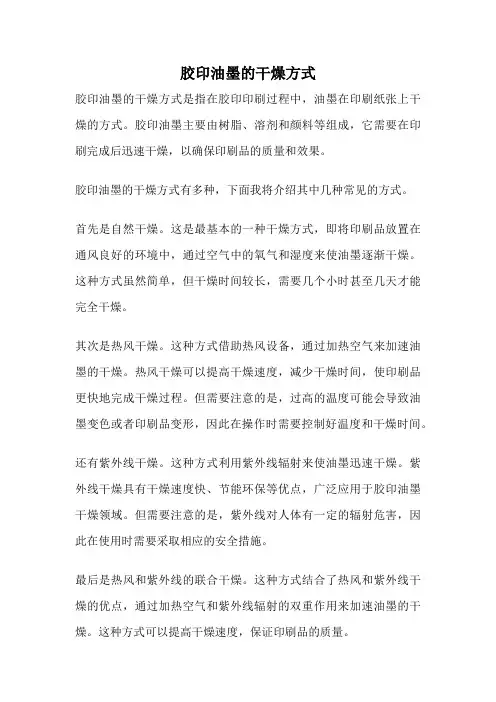 胶印油墨的干燥方式

胶印油墨的干燥方式是指在胶印印刷过程中，油墨在印刷纸张上干燥的方式。胶印油墨主要由树脂、溶剂和颜料等组成，它需要在印刷完成后迅速干燥，以确保印刷品的质量和效果。

胶印油墨的干燥方式有多种，下面我将介绍其中几种常见的方式。

首先是自然干燥。这是最基本的一种干燥方式，即将印刷品放置在通风良好的环境中，通过空气中的氧气和湿度来使油墨逐渐干燥。这种方式虽然简单，但干燥时间较长，需要几个小时甚至几天才能完全干燥。

其次是热风干燥。这种方式借助热风设备，通过加热空气来加速油墨的干燥。热风干燥可以提高干燥速度，减少干燥时间，使印刷品更快地完成干燥过程。但需要注意的是，过高的温度可能会导致油墨变色或者印刷品变形，因此在操作时需要控制好温度和干燥时间。

还有紫外线干燥。这种方式利用紫外线辐射来使油墨迅速干燥。紫外线干燥具有干燥速度快、节能环保等优点，广泛应用于胶印油墨干燥领域。但需要注意的是，紫外线对人体有一定的辐射危害，因此在使用时需要采取相应的安全措施。

最后是热风和紫外线的联合干燥。这种方式结合了热风和紫外线干燥的优点，通过加热空气和紫外线辐射的双重作用来加速油墨的干燥。这种方式可以提高干燥速度，保证印刷品的质量。